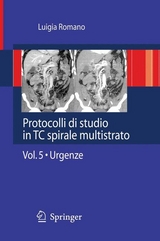 Luigia Romano

Protocolli di studio in TC spirale multistrato

Vol. 5 • Urgenze

Springer